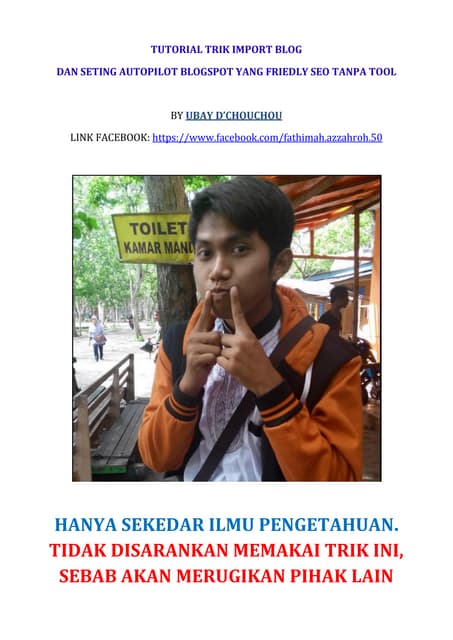 TUTORIAL TRIK IMPORT BLOG

DAN SETING AUTOPILOT BLOGSPOT YANG FRIEDLY SEO TANPA TOOL

BY UBAY D'CHOUCHOU

LINK FACEBOOK: https://www.facebook.com/fathimah.azzahroh.50

TOILET
KAMAR MAND

HANYA SEKEDAR ILMU PENGETAHUAN.
TIDAK DISARANKAN MEMAKAI TRIK INI,
SEBAB AKAN MERUGIKAN PIHAK LAIN